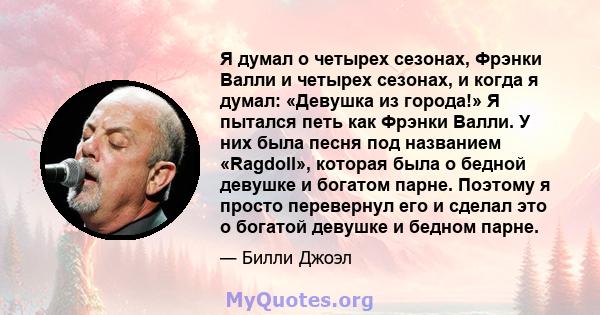 Я думал о четырех сезонах, Фрэнки Валли и четырех сезонах, и когда я думал: «Девушка из города!» Я пытался петь как Фрэнки Валли. У них была песня под названием «Ragdoll», которая была о бедной девушке и богатом парне. Поэтому я просто перевернул его и сделал это о богатой девушке и бедном парне.

— Билли Джоэл

MyQuotes.org